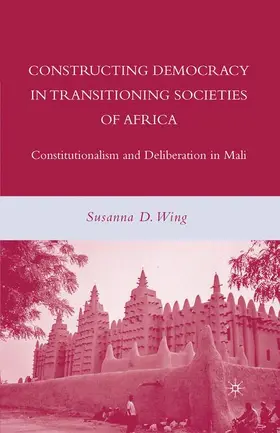 CONSTRUCTING DEMOCRACY IN TRANSITIONING SOCIETIES OF AFRICA

Constitutionalism and Deliberation in Mali

Susanna D. Wing